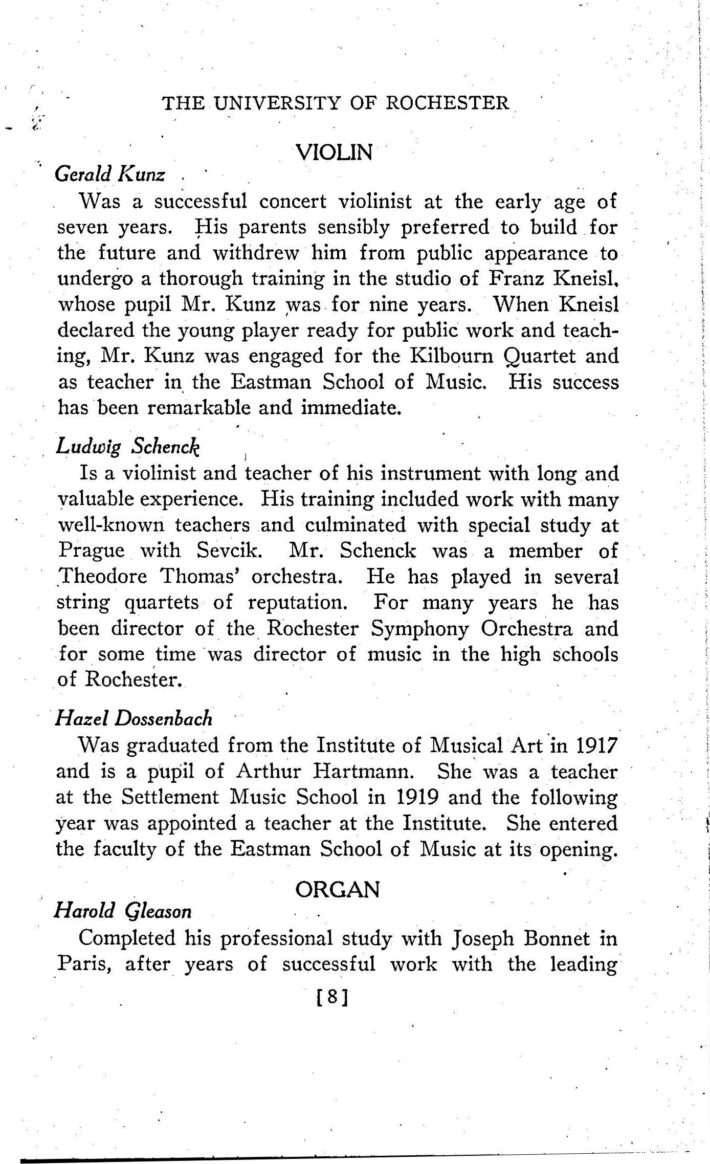 THE UNIVERSITY OF ROCHESTER

VIOLIN

Gerald Kunz

Was a successful concert violinist at the early age of seven years. His parents sensibly preferred to build for the future and withdrew him from public appearance to undergo a thorough training in the studio of Franz Kneisl, whose pupil Mr. Kunz was for nine years. When Kneisl declared the young player ready for public work and teaching, Mr. Kunz was engaged for the Kilbourn Quartet and as teacher in the Eastman School of Music. His success has been remarkable and immediate.

Ludwig Schenck

Is a violinist and teacher of his instrument with long and valuable experience. His training included work with many well-known teachers and culminated with special study at Prague with Sevcik. Mr. Schenck was a member of Theodore Thomas' orchestra. He has played in several string quartets of reputation. For many years he has been director of the Rochester Symphony Orchestra and for some time was director of music in the high schools of Rochester.

Hazel Dossenbach

Was graduated from the Institute of Musical Art in 1917 and is a pupil of Arthur Hartmann. She was a teacher at the Settlement Music School in 1919 and the following year was appointed a teacher at the Institute. She entered the faculty of the Eastman School of Music at its opening.

ORGAN

Harold Gleason

Completed his professional study with Joseph Bonnet in Paris, after years of successful work with the leading

[8]